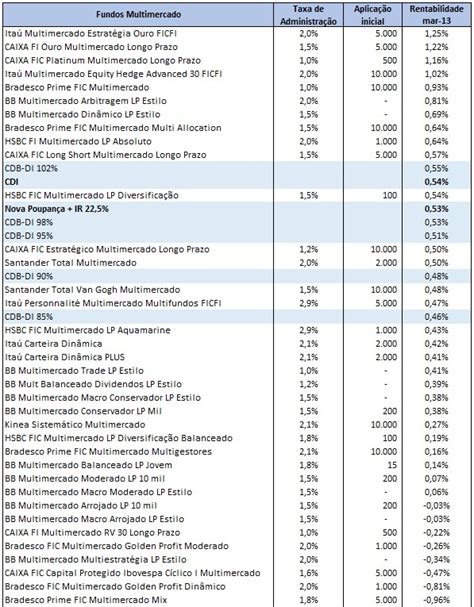 | Fundos Multimercado | Taxa de Administração | Aplicação inicial | Rentabilidade mar-13 |
|---|---|---|---|
| Itaú Multimercado Estratégia Ouro FICFI | 2,0% | 5.000 | 1,25% |
| CAIXA FI Ouro Multimercado Longo Prazo | 1,5% | 5.000 | 1,22% |
| CAIXA FIC Platinum Multimercado Longo Prazo | 1,0% | 500 | 1,16% |
| Itaú Multimercado Equity Hedge Advanced 30 FICFI | 2,0% | 10.000 | 1,02% |
| Bradesco Prime FIC Multimercado | 1,0% | 10.000 | 0,93% |
| BB Multimercado Arbitragem LP Estilo | 2,0% | - | 0,81% |
| BB Multimercado Dinâmico LP Estilo | 1,5% | - | 0,69% |
| Bradesco Prime FIC Multimercado Multi Allocation | 1,5% | 10.000 | 0,64% |
| HSBC FI Multimercado LP Absoluto | 2,0% | 1.000 | 0,64% |
| CAIXA FIC Long Short Multimercado Longo Prazo | 1,5% | 5.000 | 0,57% |
| CDB-DI 102% | | | 0,55% |
| CDI | | | 0,54% |
| HSBC FIC Multimercado LP Diversificação | 1,5% | 100 | 0,54% |
| Nova Poupança + IR 22,5% | | | 0,53% |
| CDB-DI 98% | | | 0,53% |
| CDB-DI 95% | | | 0,51% |
| CAIXA FIC Estratégico Multimercado Longo Prazo | 1,2% | 10.000 | 0,50% |
| Santander Total Multimercado | 2,0% | 2.000 | 0,50% |
| CDB-DI 90% | | | 0,48% |
| Santander Total Van Gogh Multimercado | 1,5% | 10.000 | 0,48% |
| Itaú Personnalité Multimercado Multifundos FICFI | 2,9% | 5.000 | 0,47% |
| CDB-DI 85% | | | 0,46% |
| HSBC FIC Multimercado LP Aquamarine | 2,9% | 1.000 | 0,43% |
| Itaú Carteira Dinâmica | 2,1% | 2.000 | 0,42% |
| Itaú Carteira Dinâmica PLUS | 2,1% | 2.000 | 0,41% |
| BB Multimercado Trade LP Estilo | 1,0% | - | 0,41% |
| BB Mult Balanceado Dividendos LP Estilo | 1,2% | - | 0,39% |
| BB Multimercado Macro Conservador LP Estilo | 1,5% | - | 0,38% |
| BB Multimercado Conservador LP Mil | 1,5% | 200 | 0,38% |
| Kinea Sistemático Multimercado | 2,1% | 10.000 | 0,27% |
| HSBC FIC Multimercado LP Diversificação Balanceado | 1,8% | 100 | 0,19% |
| Bradesco Prime FIC Multimercado Multigestores | 2,1% | 10.000 | 0,16% |
| BB Multimercado Balanceado LP Jovem | 1,8% | 15 | 0,14% |
| BB Multimercado Moderado LP 10 mil | 1,5% | 200 | 0,07% |
| BB Multimercado Macro Moderado LP Estilo | 1,5% | - | 0,06% |
| BB Multimercado Arrojado LP 10 mil | 1,5% | 200 | -0,03% |
| BB Multimercado Macro Arrojado LP Estilo | 1,5% | - | -0,03% |
| CAIXA FI Multimercado RV 30 Longo Prazo | 1,0% | 500 | -0,22% |
| Bradesco FIC Multimercado Golden Profit Moderado | 2,0% | 1.000 | -0,26% |
| BB Multimercado Multiestratégia LP Estilo | 2,0% | - | -0,34% |
| CAIXA FIC Capital Protegido Ibovespa Cíclico I Multimercado | 1,6% | 5.000 | -0,47% |
| Bradesco FIC Multimercado Golden Profit Dinâmico | 2,0% | 1.000 | -0,81% |
| Bradesco Prime FIC Multimercado Mix | 1,8% | 5.000 | -0,96% |